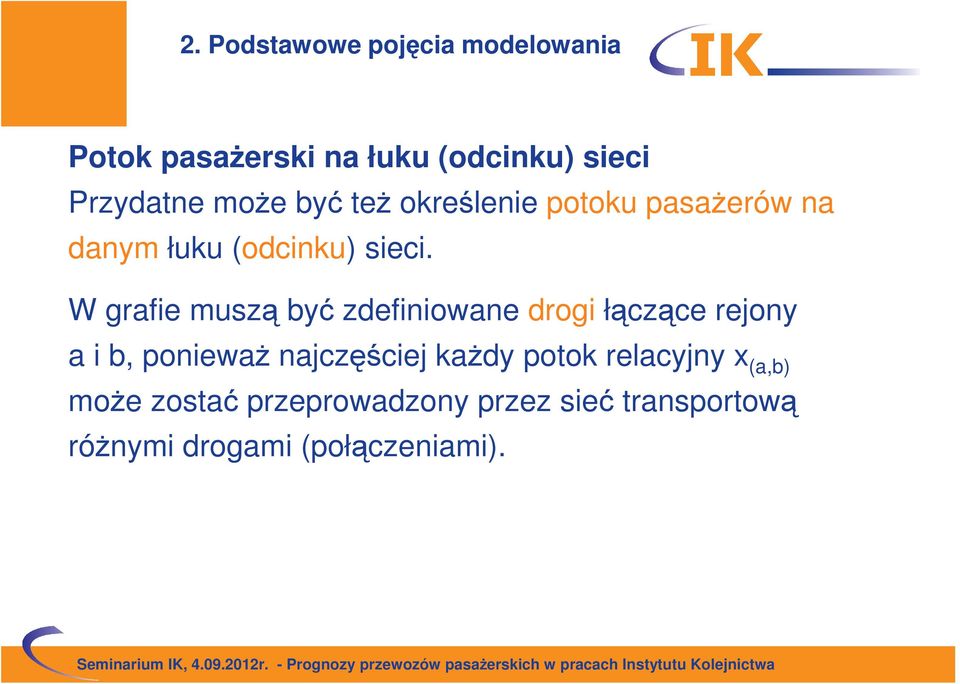 2. Podstawowe pojęcia modelowania

IK

Potok pasażerski na łuku (odcinku) sieci

Przydatne może być też określenie potoku pasażerów na danym łuku (odcinku) sieci.

W grafie muszą być zdefiniowane drogi łączące rejony a i b, ponieważ najczęściej każdy potok relacyjny $x_{(a,b)}$ może zostać przeprowadzony przez sieć transportową różnymi drogami (połączeniami).

Seminarium IK, 4.09.2012r. - Prognozy przewozów pasażerskich w pracach Instytutu Kolejnictwa